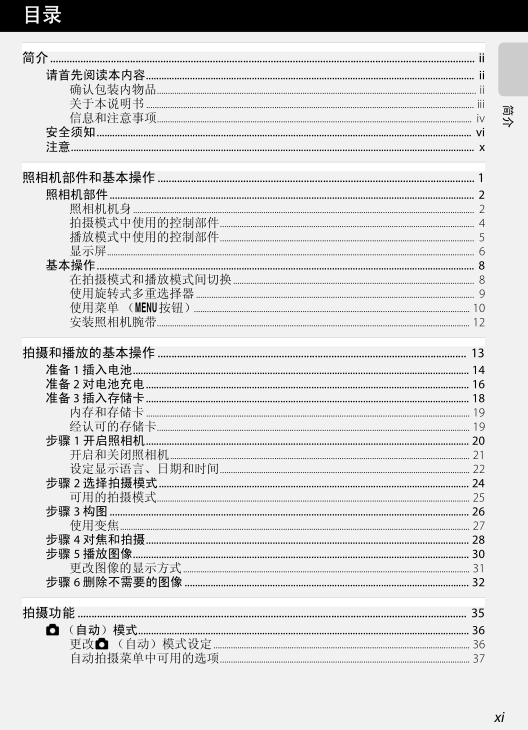 目录

简介 ii
请首先阅读本内容 ii
确认包装内物品 ii
关于本说明书 iii
信息和注意事项 iv
安全须知 vi
注意 x

照相机部件和基本操作 1
照相机部件 2
照相机机身 2
拍摄模式中使用的控制部件 4
播放模式中使用的控制部件 5
显示屏 6
基本操作 8
在拍摄模式和播放模式间切换 8
使用旋转式多重选择器 9
使用菜单（MENU 按钮） 10
安装照相机腕带 12

拍摄和播放的基本操作 13
准备 1 插入电池 14
准备 2 对电池充电 16
准备 3 插入存储卡 18
内存和存储卡 19
经认可的存储卡 19
步骤 1 开启照相机 20
开启和关闭照相机 21
设定显示语言、日期和时间 22
步骤 2 选择拍摄模式 24
可用的拍摄模式 25
步骤 3 构图 26
使用变焦 27
步骤 4 对焦和拍摄 28
步骤 5 播放图像 30
更改图像的显示方式 31
步骤 6 删除不需要的图像 32

拍摄功能 35
（自动）模式 36
更改（自动）模式设定 36
自动拍摄菜单中可用的选项 37

简介

xi